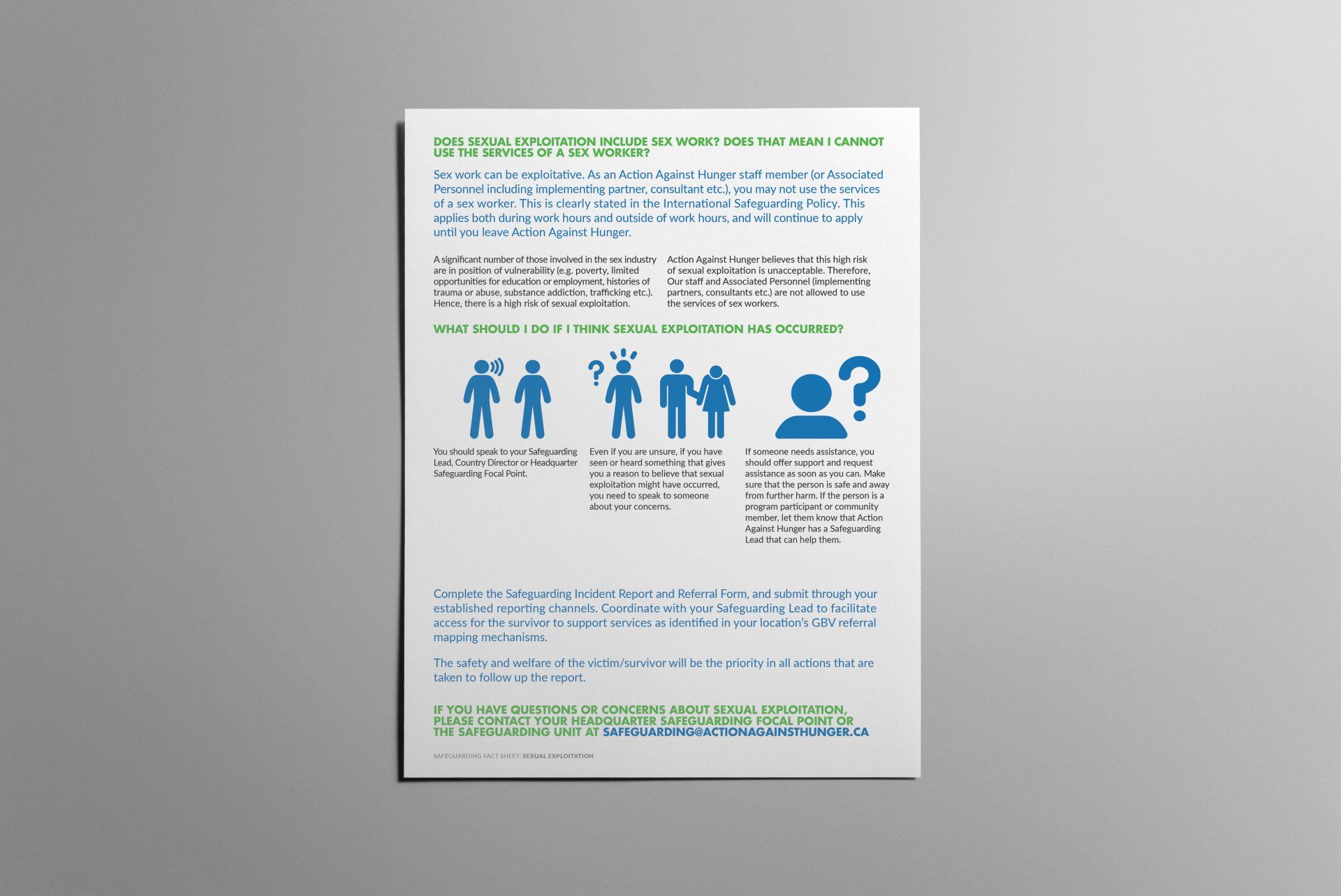 DOES SEXUAL EXPLOITATION INCLUDE SEX WORK? DOES THAT MEAN I CANNOT USE THE SERVICES OF A SEX WORKER?

Sex work can be exploitative. As an Action Against Hunger staff member (or Associated Personnel including implementing partner, consultant etc.), you may not use the services of a sex worker. This is clearly stated in the International Safeguarding Policy. This applies both during work hours and outside of work hours, and will continue to apply until you leave Action Against Hunger.

A significant number of those involved in the sex industry are in position of vulnerability (e.g. poverty, limited opportunities for education or employment, histories of trauma or abuse, substance addiction, trafficking etc.). Hence, there is a high risk of sexual exploitation.

Action Against Hunger believes that this high risk of sexual exploitation is unacceptable. Therefore, Our staff and Associated Personnel (implementing partners, consultants etc.) are not allowed to use the services of sex workers.

WHAT SHOULD I DO IF I THINK SEXUAL EXPLOITATION HAS OCCURRED?

You should speak to your Safeguarding Lead, Country Director or Headquarter Safeguarding Focal Point.

Even if you are unsure, if you have seen or heard something that gives you a reason to believe that sexual exploitation might have occurred, you need to speak to someone about your concerns.

If someone needs assistance, you should offer support and request assistance as soon as you can. Make sure that the person is safe and away from further harm. If the person is a program participant or community member, let them know that Action Against Hunger has a Safeguarding Lead that can help them.

Complete the Safeguarding Incident Report and Referral Form, and submit through your established reporting channels. Coordinate with your Safeguarding Lead to facilitate access for the survivor to support services as identified in your location's GBV referral mapping mechanisms.

The safety and welfare of the victim/survivor will be the priority in all actions that are taken to follow up the report.

IF YOU HAVE QUESTIONS OR CONCERNS ABOUT SEXUAL EXPLOITATION, PLEASE CONTACT YOUR HEADQUARTER SAFEGUARDING FOCAL POINT OR THE SAFEGUARDING UNIT AT SAFEGUARDING@ACTIONAGAINSTHUNGER.CA

SAFEGUARDING FACT SHEET: SEXUAL EXPLOITATION